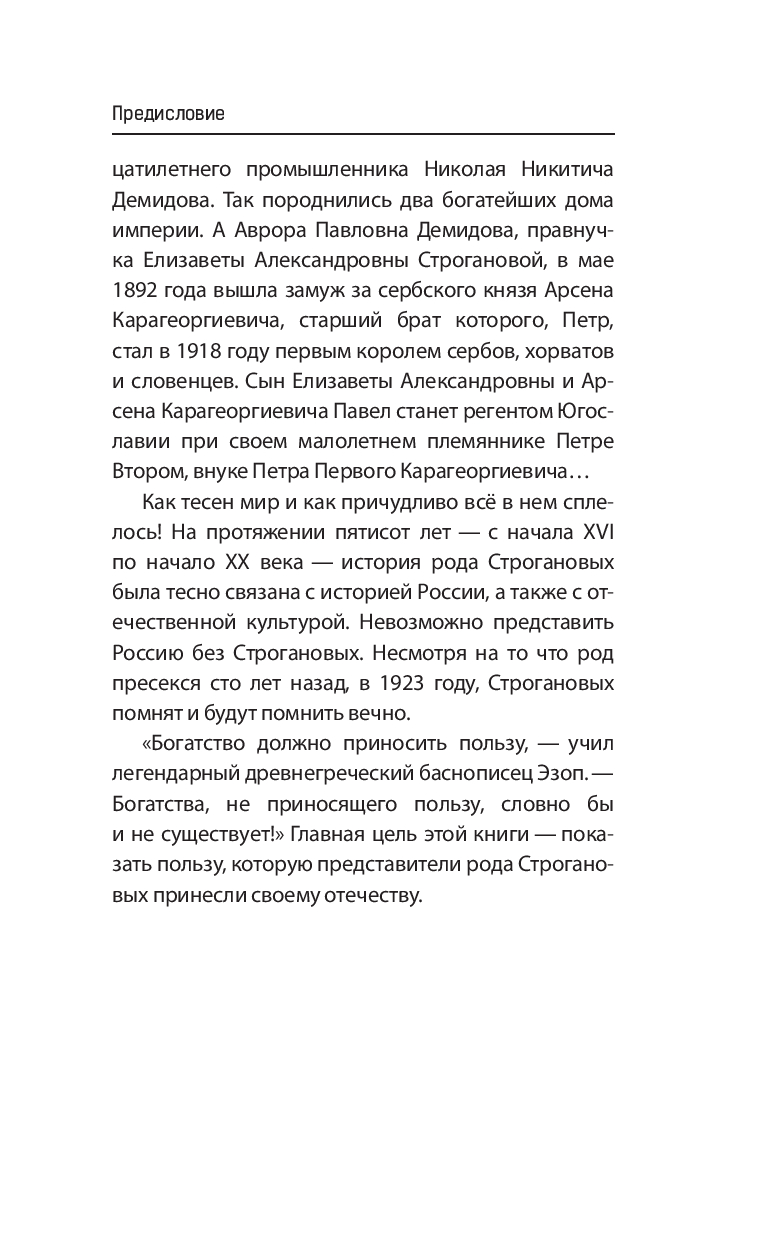 Предисловие

цатилетнего промышленника Николая Никитича Демидова. Так породнились два богатейших дома империи. А Аврора Павловна Демидова, правнучка Елизаветы Александровны Строгановой, в мае 1892 года вышла замуж за сербского князя Арсена Карагеоргиевича, старший брат которого, Петр, стал в 1918 году первым королем сербов, хорватов и словенцев. Сын Елизаветы Александровны и Арсена Карагеоргиевича Павел станет регентом Югославии при своем малолетнем племяннике Петре Втором, внуке Петра Первого Карагеоргиевича…

Как тесен мир и как причудливо всё в нем сплелось! На протяжении пятисот лет — с начала XVI по начало XX века — история рода Строгановых была тесно связана с историей России, а также с отечественной культурой. Невозможно представить Россию без Строгановых. Несмотря на то что род пресекся сто лет назад, в 1923 году, Строгановых помнят и будут помнить вечно.

«Богатство должно приносить пользу, — учил легендарный древнегреческий баснописец Эзоп. — Богатства, не приносящего пользу, словно бы и не существует!» Главная цель этой книги — показать пользу, которую представители рода Строгановых принесли своему отечеству.